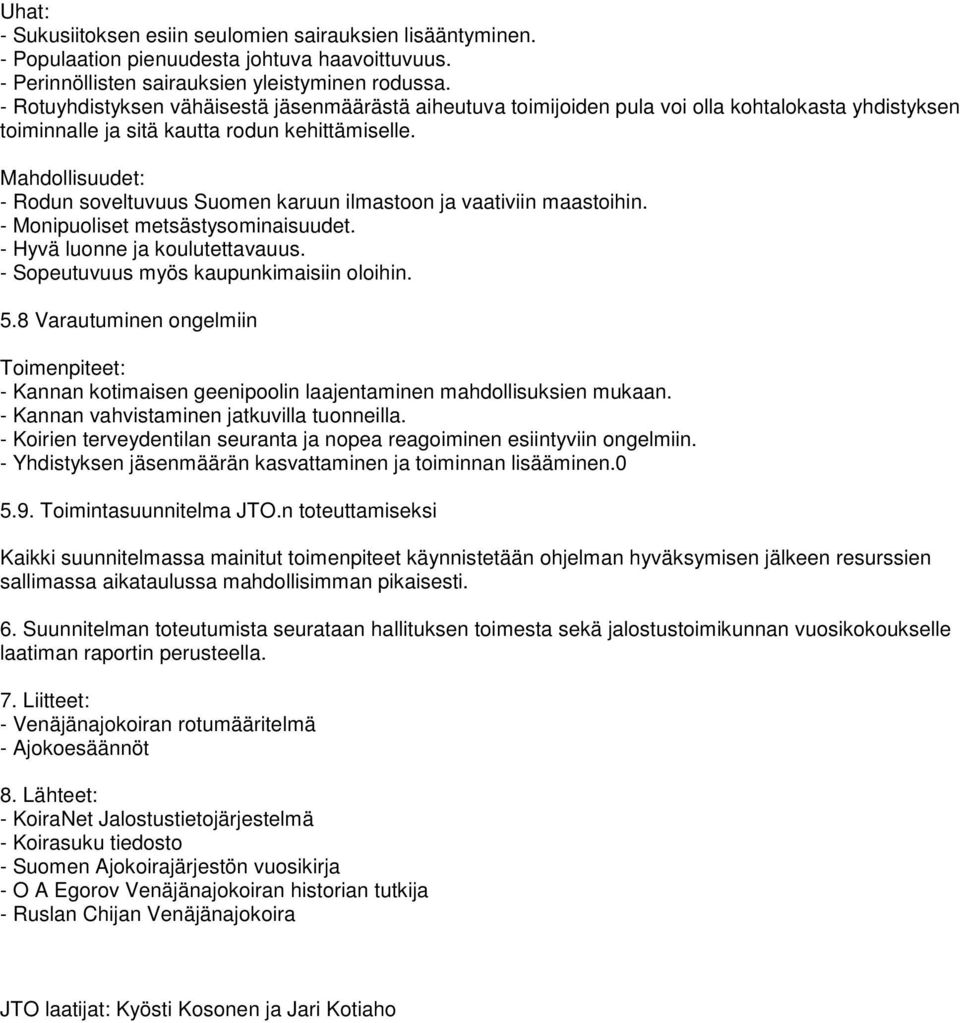 Uhat:
- Sukusiitoksen esiin seulomien sairauksien lisääntyminen.
- Populaation pienuudesta johtuva haavoittuvuus.
- Perinnöllisten sairauksien yleistyminen rodussa.
- Rotuyhdistyksen vähäisestä jäsenmäärästä aiheutuva toimijoiden pula voi olla kohtalokasta yhdistyksen toiminnalle ja sitä kautta rodun kehittämiselle.

Mahdollisuudet:
- Rodun soveltuvuus Suomen karuun ilmastoon ja vaativiin maastoihin.
- Monipuoliset metsästysominaisuudet.
- Hyvä luonne ja koulutettavauus.
- Sopeutuvuus myös kaupunkimaisiin oloihin.

5.8 Varautuminen ongelmiin

Toimenpiteet:
- Kannan kotimaisen geenipoolin laajentaminen mahdollisuksien mukaan.
- Kannan vahvistaminen jatkuvilla tuonneilla.
- Koirien terveydentilan seuranta ja nopea reagoiminen esiintyviin ongelmiin.
- Yhdistyksen jäsenmäärän kasvattaminen ja toiminnan lisääminen.0

5.9. Toimintasuunnitelma JTO.n toteuttamiseksi

Kaikki suunnitelmassa mainitut toimenpiteet käynnistetään ohjelman hyväksymisen jälkeen resurssien sallimassa aikataulussa mahdollisimman pikaisesti.

6. Suunnitelman toteutumista seurataan hallituksen toimesta sekä jalostustoimikunnan vuosikokoukselle laatiman raportin perusteella.

7. Liitteet:
- Venäjänajokoiran rotumääritelmä
- Ajokoesäännöt

8. Lähteet:
- KoiraNet Jalostustietojärjestelmä
- Koirasuku tiedosto
- Suomen Ajokoirajärjestön vuosikirja
- O A Egorov Venäjänajokoiran historian tutkija
- Ruslan Chijan Venäjänajokoira

JTO laatijat: Kyösti Kosonen ja Jari Kotiaho